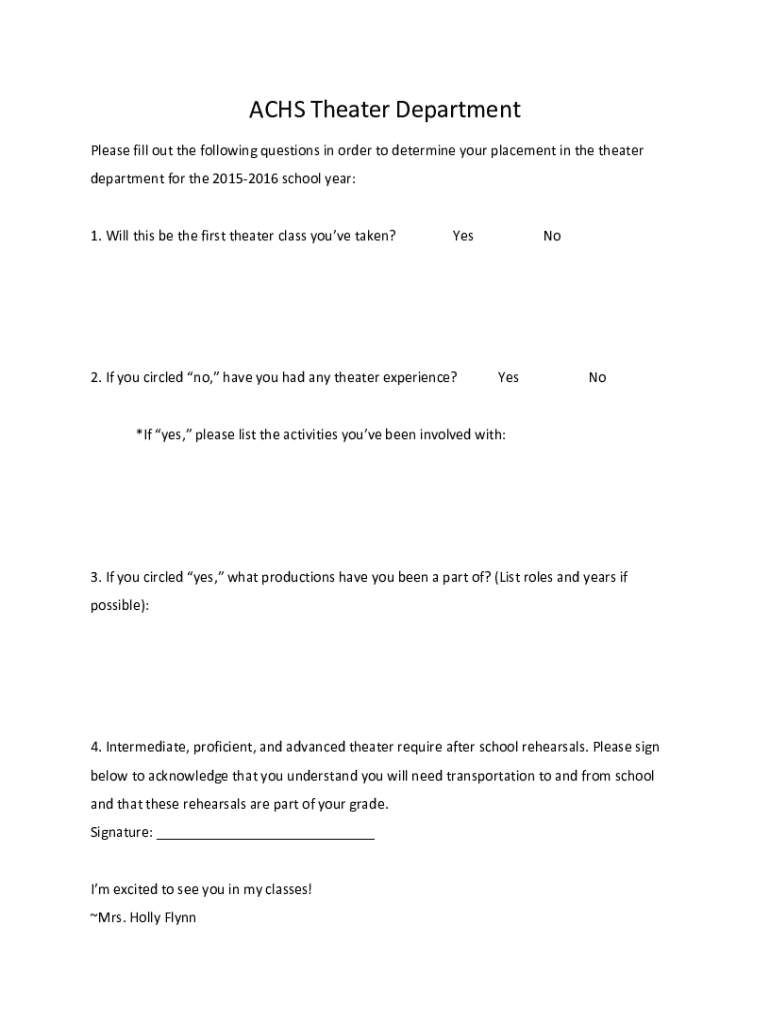 ACHS Theater Department

Please fill out the following questions in order to determine your placement in the theater department for the 2015-2016 school year:

1. Will this be the first theater class you've taken? Yes No

2. If you circled "no," have you had any theater experience? Yes No

*If "yes," please list the activities you've been involved with:

3. If you circled "yes," what productions have you been a part of? (List roles and years if possible):

4. Intermediate, proficient, and advanced theater require after school rehearsals. Please sign below to acknowledge that you understand you will need transportation to and from school and that these rehearsals are part of your grade.
Signature: ____________________________

I'm excited to see you in my classes!
~Mrs. Holly Flynn